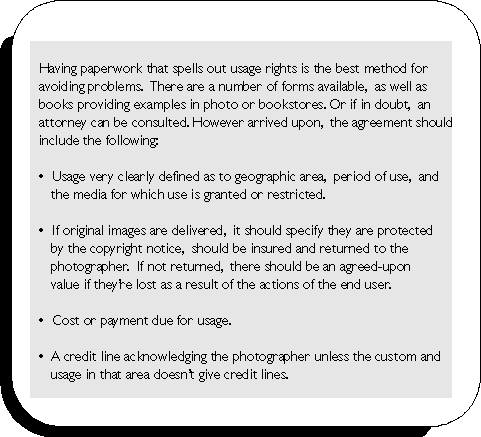 Having paperwork that spells out usage rights is the best method for avoiding problems. There are a number of forms available, as well as books providing examples in photo or bookstores. Or if in doubt, an attorney can be consulted. However arrived upon, the agreement should include the following:

• Usage very clearly defined as to geographic area, period of use, and the media for which use is granted or restricted.

• If original images are delivered, it should specify they are protected by the copyright notice, should be insured and returned to the photographer. If not returned, there should be an agreed-upon value if they're lost as a result of the actions of the end user.

• Cost or payment due for usage.

• A credit line acknowledging the photographer unless the custom and usage in that area doesn't give credit lines.